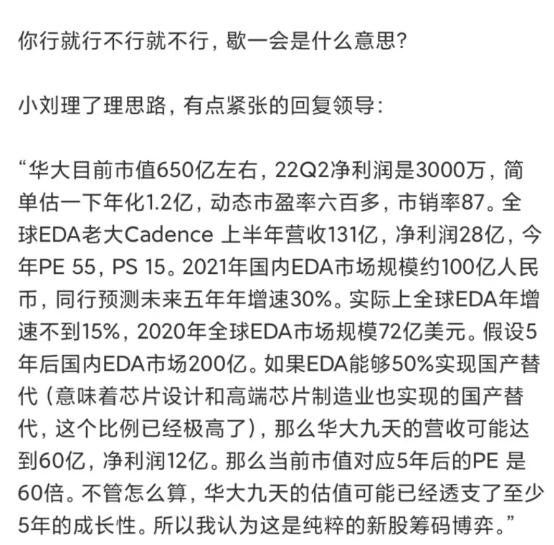 你行就行不行就不行，歇一会是什么意思？

小刘理了理思路，有点紧张的回复领导：

“华大目前市值650亿左右，22Q2净利润是3000万，简单估一下年化1.2亿，动态市盈率六百多，市销率87。全球EDA老大Cadence 上半年营收131亿，净利润28亿，今年PE 55，PS 15。2021年国内EDA市场规模约100亿人民币，同行预测未来五年年增速30%。实际上全球EDA年增速不到15%，2020年全球EDA市场规模72亿美元。假设5年后国内EDA市场200亿。如果EDA能够50%实现国产替代（意味着芯片设计和高端芯片制造业也实现的国产替代，这个比例已经极高了），那么华大九天的营收可能达到60亿，净利润12亿。那么当前市值对应5年后的PE 是60倍。不管怎么算，华大九天的估值可能已经透支了至少5年的成长性。所以我认为这是纯粹的新股筹码博弈。”